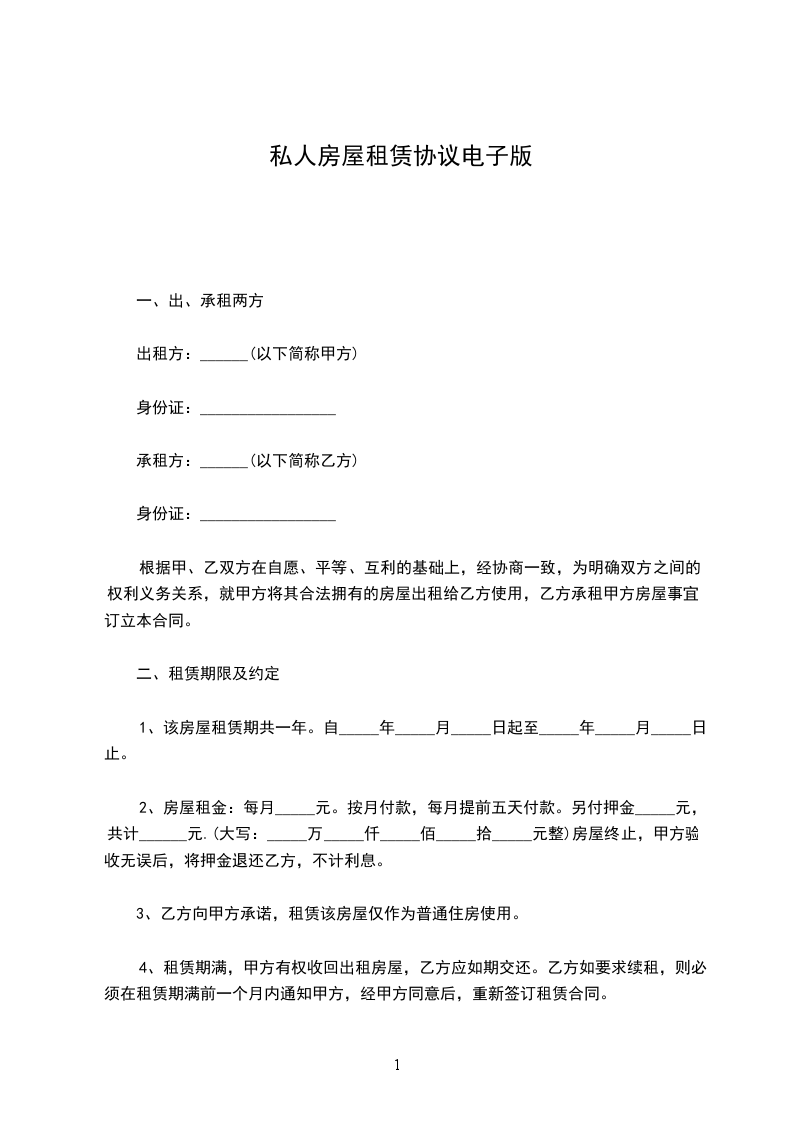 私人房屋租赁协议电子版

一、出、承租两方

出租方：______(以下简称甲方)

身份证：_________________

承租方：______(以下简称乙方)

身份证：_________________

根据甲、乙双方在自愿、平等、互利的基础上，经协商一致，为明确双方之间的权利义务关系，就甲方将其合法拥有的房屋出租给乙方使用，乙方承租甲方房屋事宜订立本合同。

二、租赁期限及约定

1、该房屋租赁期共一年。自_____年_____月_____日起至_____年_____月_____日止。

2、房屋租金：每月_____元。按月付款，每月提前五天付款。另付押金_____元，共计______元.(大写：_____万_____仟_____佰_____拾_____元整)房屋终止，甲方验收无误后，将押金退还乙方，不计利息。

3、乙方向甲方承诺，租赁该房屋仅作为普通住房使用。

4、租赁期满，甲方有权收回出租房屋，乙方应如期交还。乙方如要求续租，则必须在租赁期满前一个月内通知甲方，经甲方同意后，重新签订租赁合同。

1